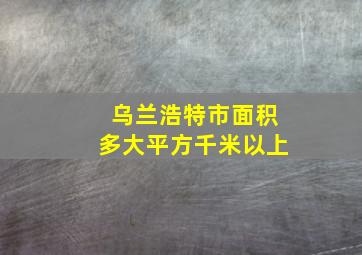 乌兰浩特市面积
多大平方千米以上